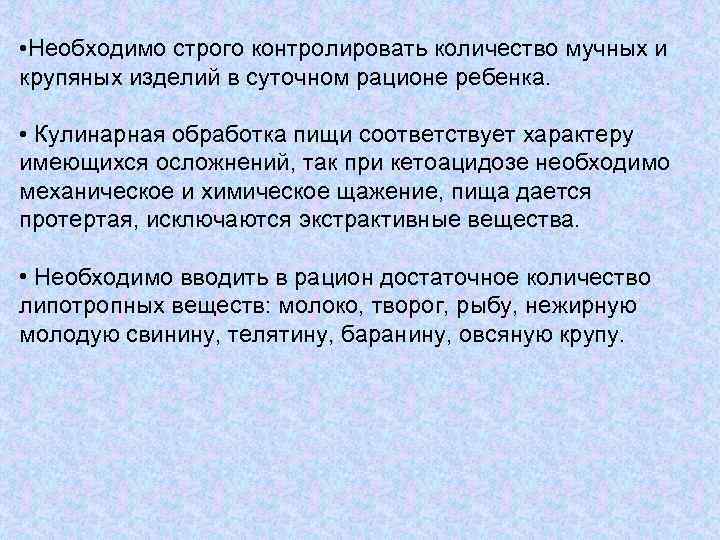 • Необходимо строго контролировать количество мучных и крупяных изделий в суточном рационе ребенка.

• Кулинарная обработка пищи соответствует характеру имеющихся осложнений, так при кетоацидозе необходимо механическое и химическое щажение, пища дается протертая, исключаются экстрактивные вещества.

• Необходимо вводить в рацион достаточное количество липотропных веществ: молоко, творог, рыбу, нежирную молодую свинину, телятину, баранину, овсяную крупу.